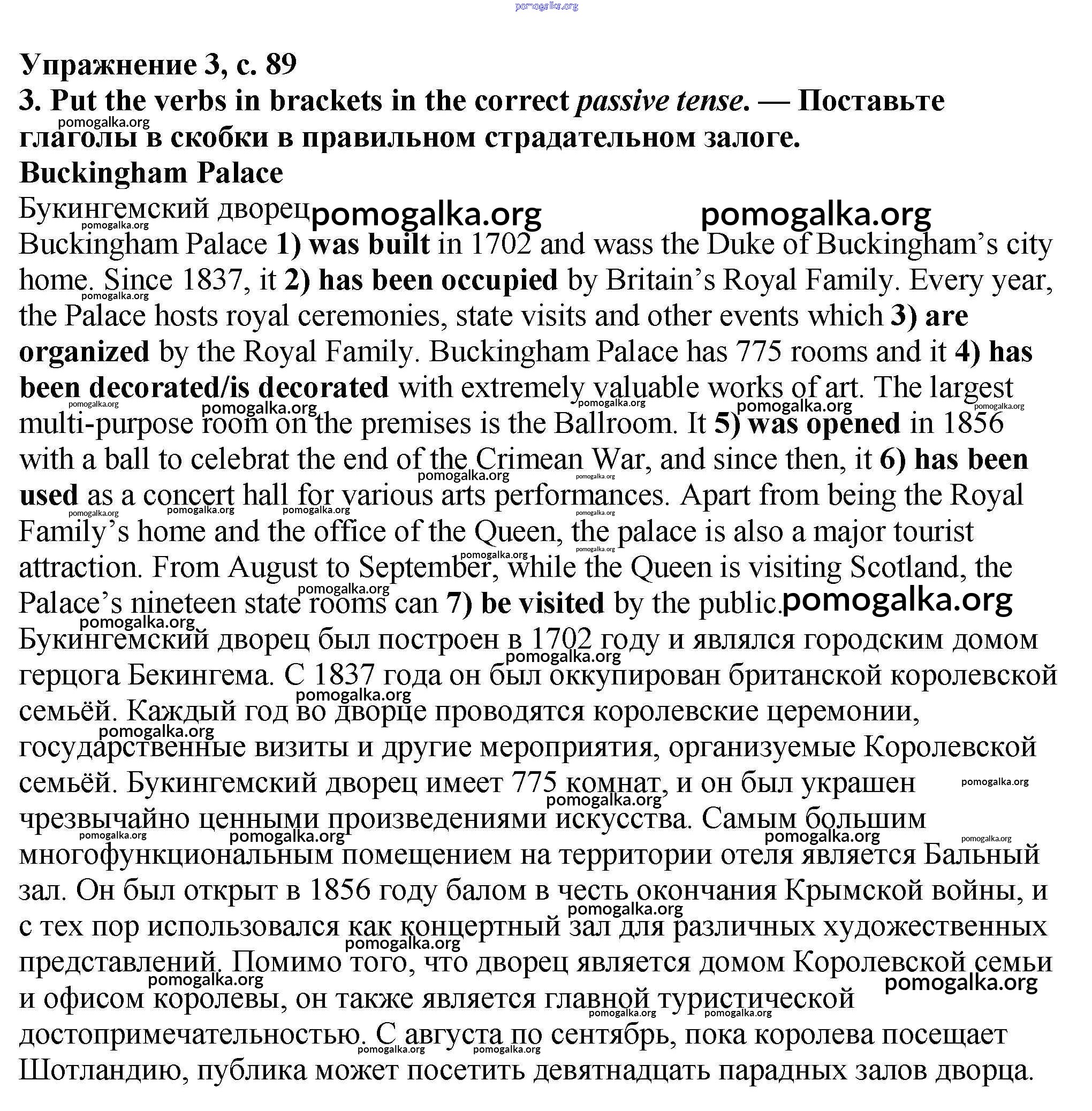 pomogalka.org

Упражнение 3, с. 89
3. Put the verbs in brackets in the correct passive tense. — Поставьте глаголы в скобки в правильном страдательном залоге.
Buckingham Palace
Букингемский дворец

Buckingham Palace 1) was built in 1702 and wass the Duke of Buckingham's city home. Since 1837, it 2) has been occupied by Britain's Royal Family. Every year, the Palace hosts royal ceremonies, state visits and other events which 3) are organized by the Royal Family. Buckingham Palace has 775 rooms and it 4) has been decorated/is decorated with extremely valuable works of art. The largest multi-purpose room on the premises is the Ballroom. It 5) was opened in 1856 with a ball to celebrat the end of the Crimean War, and since then, it 6) has been used as a concert hall for various arts performances. Apart from being the Royal Family's home and the office of the Queen, the palace is also a major tourist attraction. From August to September, while the Queen is visiting Scotland, the Palace's nineteen state rooms can 7) be visited by the public.

Букингемский дворец был построен в 1702 году и являлся городским домом герцога Бекингема. С 1837 года он был оккупирован британской королевской семьёй. Каждый год во дворце проводятся королевские церемонии, государственные визиты и другие мероприятия, организуемые Королевской семьёй. Букингемский дворец имеет 775 комнат, и он был украшен чрезвычайно ценными произведениями искусства. Самым большим многофункциональным помещением на территории отеля является Бальный зал. Он был открыт в 1856 году балом в честь окончания Крымской войны, и с тех пор использовался как концертный зал для различных художественных представлений. Помимо того, что дворец является домом Королевской семьи и офисом королевы, он также является главной туристической достопримечательностью. С августа по сентябрь, пока королева посещает Шотландию, публика может посетить девятнадцать парадных залов дворца.